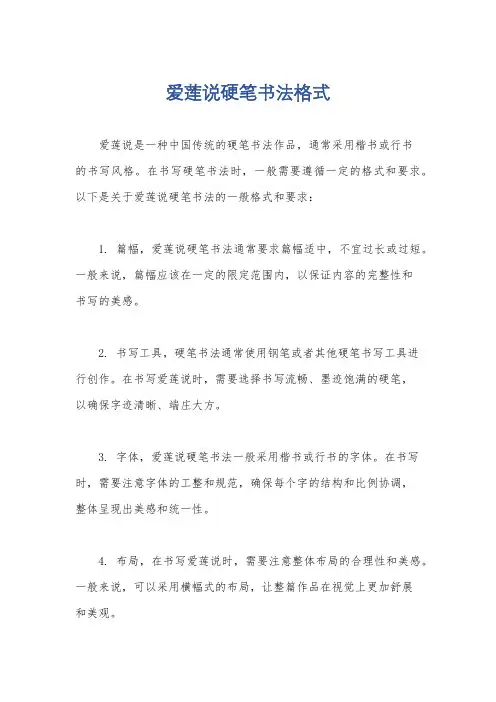 爱莲说硬笔书法格式

爱莲说是一种中国传统的硬笔书法作品，通常采用楷书或行书的书写风格。在书写硬笔书法时，一般需要遵循一定的格式和要求。以下是关于爱莲说硬笔书法的一般格式和要求：

1. 篇幅，爱莲说硬笔书法通常要求篇幅适中，不宜过长或过短。一般来说，篇幅应该在一定的限定范围内，以保证内容的完整性和书写的美感。

2. 书写工具，硬笔书法通常使用钢笔或者其他硬笔书写工具进行创作。在书写爱莲说时，需要选择书写流畅、墨迹饱满的硬笔，以确保字迹清晰、端庄大方。

3. 字体，爱莲说硬笔书法一般采用楷书或行书的字体。在书写时，需要注意字体的工整和规范，确保每个字的结构和比例协调，整体呈现出美感和统一性。

4. 布局，在书写爱莲说时，需要注意整体布局的合理性和美感。一般来说，可以采用横幅式的布局，让整篇作品在视觉上更加舒展和美观。